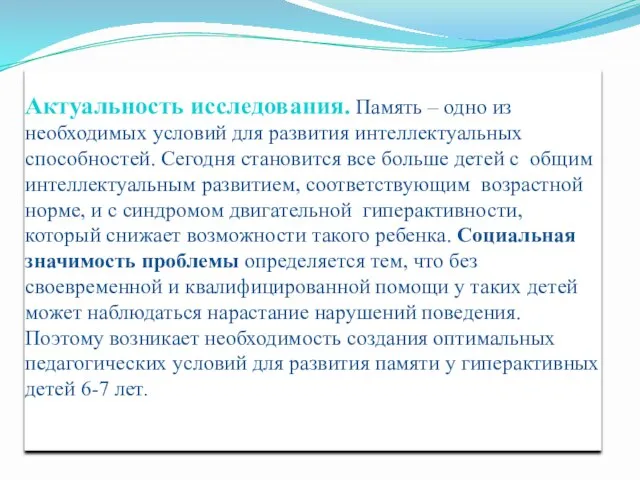 Актуальность исследования. Память – одно из необходимых условий для развития интеллектуальных способностей. Сегодня становится все больше детей с общим интеллектуальным развитием, соответствующим возрастной норме, и с синдромом двигательной гиперактивности, который снижает возможности такого ребенка. Социальная значимость проблемы определяется тем, что без своевременной и квалифицированной помощи у таких детей может наблюдаться нарастание нарушений поведения. Поэтому возникает необходимость создания оптимальных педагогических условий для развития памяти у гиперактивных детей 6-7 лет.